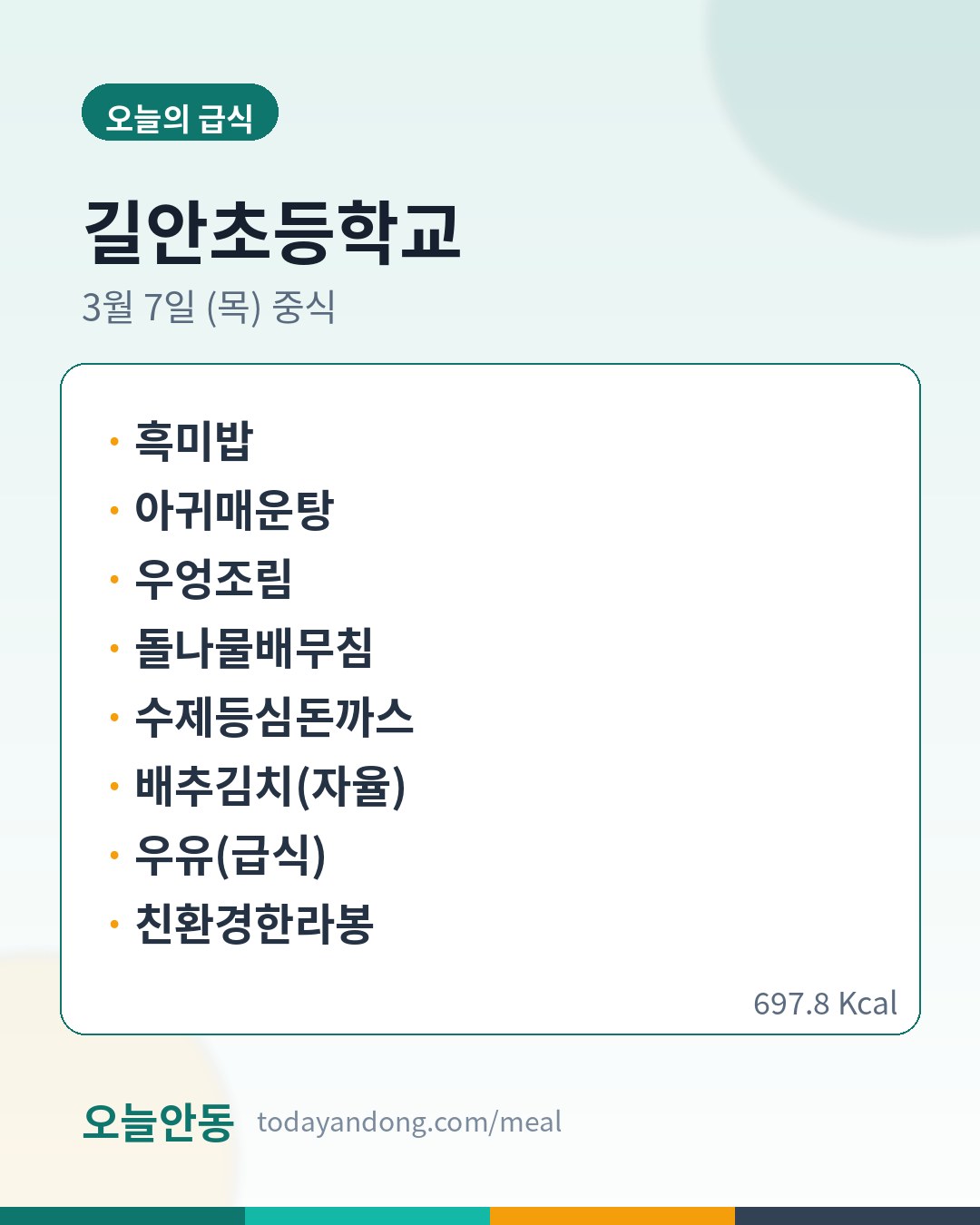 오늘의 급식

길안초등학교

3월 7일 (목) 중식

• 흑미밥
• 아귀매운탕
• 우엉조림
• 돌나물배무침
• 수제등심돈까스
• 배추김치(자율)
• 우유(급식)
• 친환경한라봉

697.8 Kcal

오늘안동 todayandong.com/meal